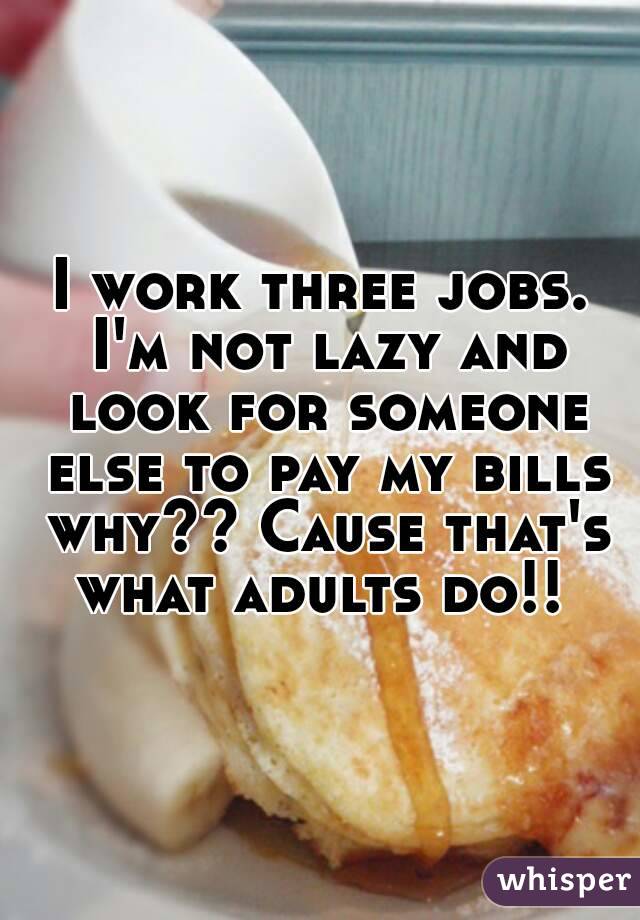 I work three jobs. I'm not lazy and look for someone else to pay my bills why?? Cause that's what adults do!!

whisper